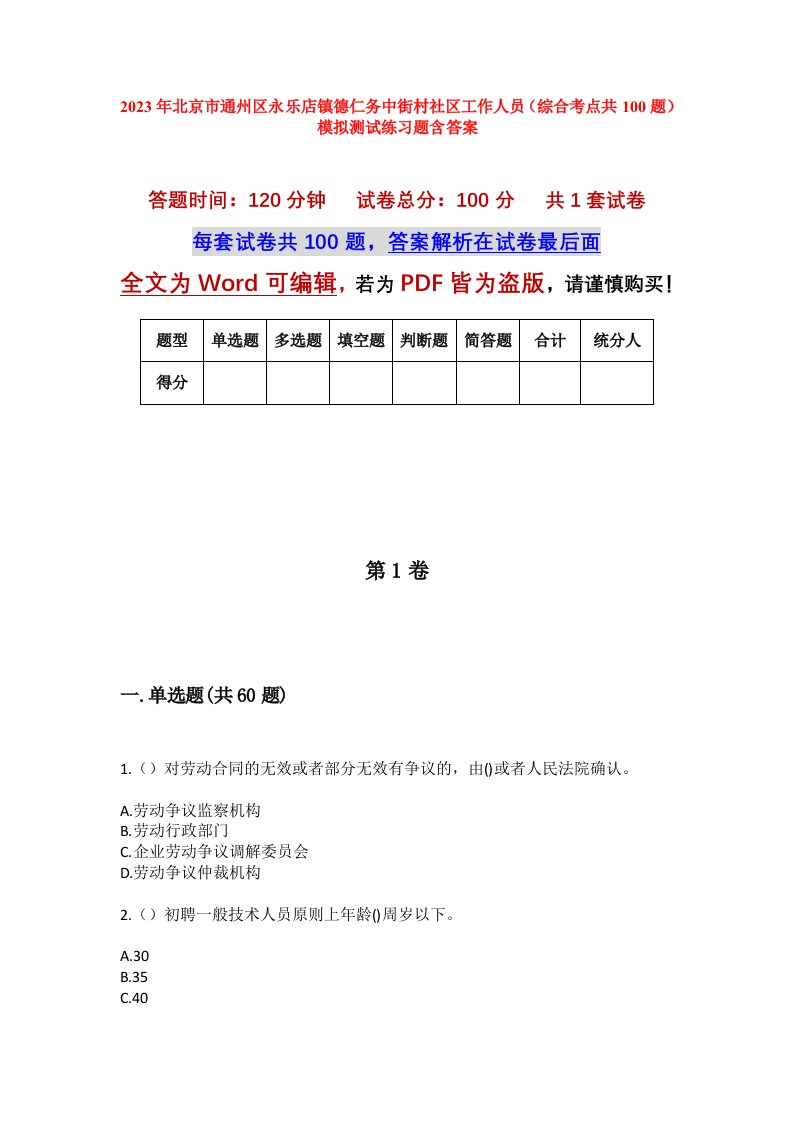 2023年北京市通州区永乐店镇德仁务中街村社区工作人员（综合考点共100题）模拟测试练习题含答案

答题时间：120分钟　　试卷总分：100分　　共1套试卷

每套试卷共100题，答案解析在试卷最后面

全文为Word可编辑，若为PDF皆为盗版，请谨慎购买！

| 题型 | 单选题 | 多选题 | 填空题 | 判断题 | 简答题 | 合计 | 统分人 |
|---|---|---|---|---|---|---|---|
| 得分 | | | | | | | |

第1卷

一.单选题(共60题)

1.（）对劳动合同的无效或者部分无效有争议的，由()或者人民法院确认。

A.劳动争议监察机构
B.劳动行政部门
C.企业劳动争议调解委员会
D.劳动争议仲裁机构

2.（）初聘一般技术人员原则上年龄()周岁以下。

A.30
B.35
C.40